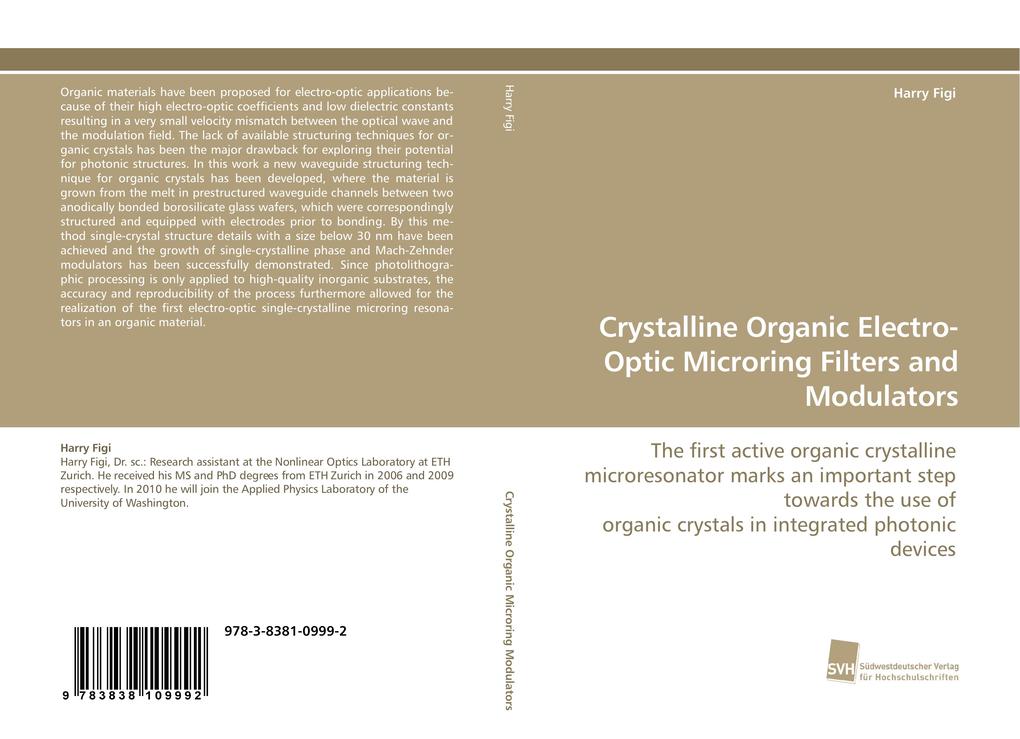 Organic materials have been proposed for electro-optic applications because of their high electro-optic coefficients and low dielectric constants resulting in a very small velocity mismatch between the optical wave and the modulation field. The lack of available structuring techniques for organic crystals has been the major drawback for exploring their potential for photonic structures. In this work a new waveguide structuring technique for organic crystals has been developed, where the material is grown from the melt in prestructured waveguide channels between two anodically bonded borosilicate glass wafers, which were correspondingly structured and equipped with electrodes prior to bonding. By this method single-crystal structure details with a size below 30 nm have been achieved and the growth of single-crystalline phase and Mach-Zehnder modulators has been successfully demonstrated. Since photolithographic processing is only applied to high-quality inorganic substrates, the accuracy and reproducibility of the process furthermore allowed for the realization of the first electro-optic single-crystalline microring resonators in an organic material.

Harry Figi
Harry Figi, Dr. sc.: Research assistant at the Nonlinear Optics Laboratory at ETH Zurich. He received his MS and PhD degrees from ETH Zurich in 2006 and 2009 respectively. In 2010 he will join the Applied Physics Laboratory of the University of Washington.

978-3-8381-0999-2

9 783838 109992

Harry Figi

Crystalline Organic Microring Modulators

Harry Figi

Crystalline Organic Electro-Optic Microring Filters and Modulators

The first active organic crystalline microresonator marks an important step towards the use of organic crystals in integrated photonic devices

SVH
Südwestdeutscher Verlag für Hochschulschriften